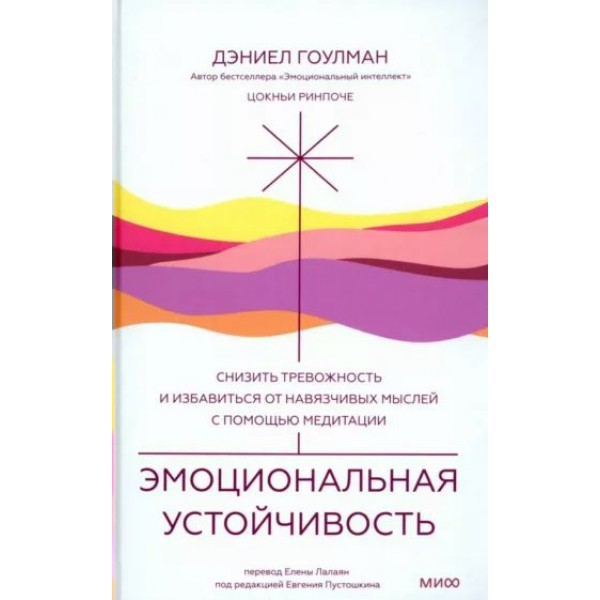 ДЭНИЕЛ ГОУЛМАН

Автор бестселлера «Эмоциональный интеллект»

ЦОКНЬИ РИНПОЧЕ

СНИЗИТЬ ТРЕВОЖНОСТЬ И ИЗБАВИТЬСЯ ОТ НАВЯЗЧИВЫХ МЫСЛЕЙ С ПОМОЩЬЮ МЕДИТАЦИИ

ЭМОЦИОНАЛЬНАЯ УСТОЙЧИВОСТЬ

перевод Елены Лалаян
под редакцией Евгения Пустошкина

МИФ